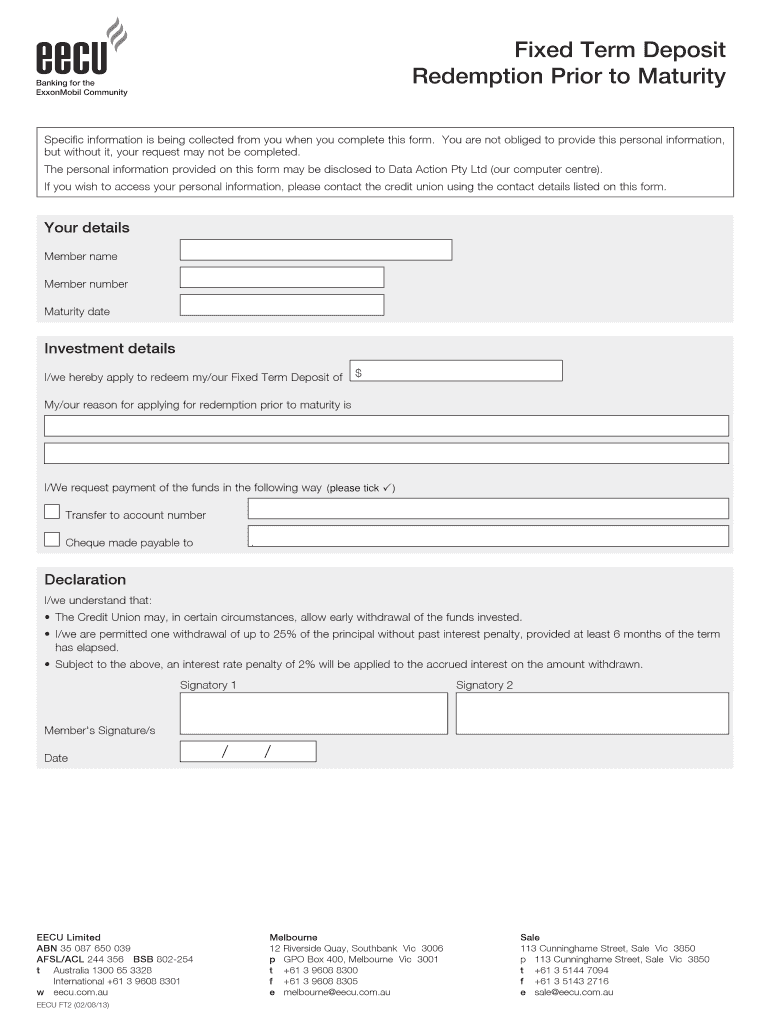 eecu
Banking for the ExxonMobil Community

Fixed Term Deposit
Redemption Prior to Maturity

Specific information is being collected from you when you complete this form. You are not obliged to provide this personal information, but without it, your request may not be completed.
The personal information provided on this form may be disclosed to Data Action Pty Ltd (our computer centre).
If you wish to access your personal information, please contact the credit union using the contact details listed on this form.

Your details
Member name
Member number
Maturity date

Investment details
I/we hereby apply to redeem my/our Fixed Term Deposit of $
My/our reason for applying for redemption prior to maturity is

I/We request payment of the funds in the following way (please tick ✓)
Transfer to account number
Cheque made payable to

Declaration
I/we understand that:
• The Credit Union may, in certain circumstances, allow early withdrawal of the funds invested.
• I/we are permitted one withdrawal of up to 25% of the principal without past interest penalty, provided at least 6 months of the term has elapsed.
• Subject to the above, an interest rate penalty of 2% will be applied to the accrued interest on the amount withdrawn.
Signatory 1
Signatory 2
Member's Signature/s
Date / /

EECU Limited
ABN 35 087 650 039
AFSL/ACL 244 356 BSB 802-254
t Australia 1300 65 3328
International +61 3 9608 8301
w eecu.com.au
EECU FT2 (02/08/13)

Melbourne
12 Riverside Quay, Southbank Vic 3006
p GPO Box 400, Melbourne Vic 3001
t +61 3 9608 8300
f +61 3 9608 8305
e melbourne@eecu.com.au

Sale
113 Cunninghame Street, Sale Vic 3850
p 113 Cunninghame Street, Sale Vic 3850
t +61 3 5144 7094
f +61 3 5143 2716
e sale@eecu.com.au